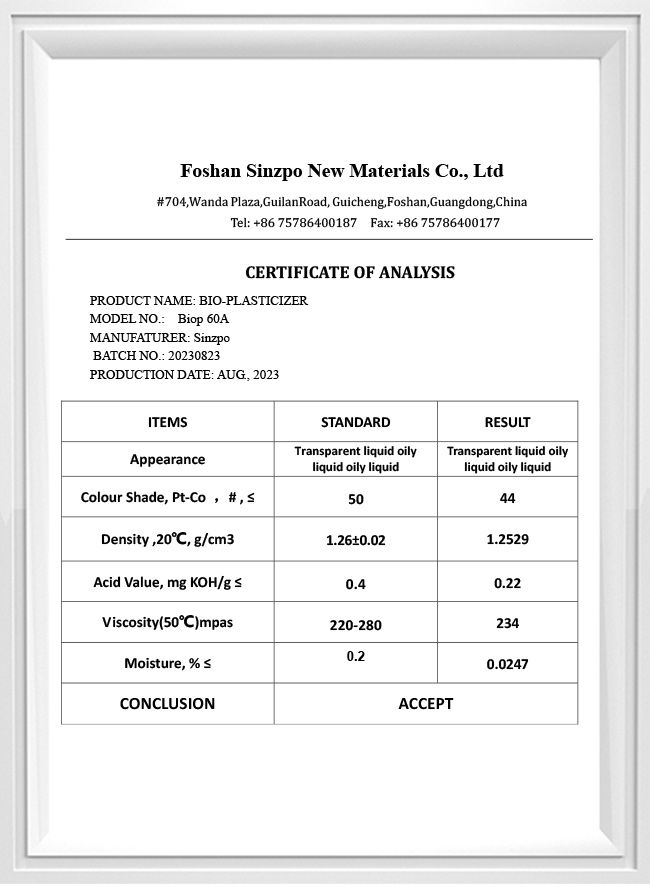 Foshan Sinzpo New Materials Co., Ltd

#704,Wanda Plaza,GuilanRoad, Guicheng,Foshan,Guangdong,China
Tel: +86 75786400187 Fax: +86 75786400177

CERTIFICATE OF ANALYSIS

PRODUCT NAME: BIO-PLASTICIZER
MODEL NO.: Biop 60A
MANUFATURER: Sinzpo
BATCH NO.: 20230823
PRODUCTION DATE: AUG, 2023

| ITEMS | STANDARD | RESULT |
|---|---|---|
| Appearance | Transparent liquid oily liquid oily liquid | Transparent liquid oily liquid oily liquid |
| Colour Shade, Pt-Co , # , ≤ | 50 | 44 |
| Density ,20℃, g/cm3 | 1.26±0.02 | 1.2529 |
| Acid Value, mg KOH/g ≤ | 0.4 | 0.22 |
| Viscosity(50℃)mpas | 220-280 | 234 |
| Moisture, % ≤ | 0.2 | 0.0247 |
| CONCLUSION | ACCEPT | |